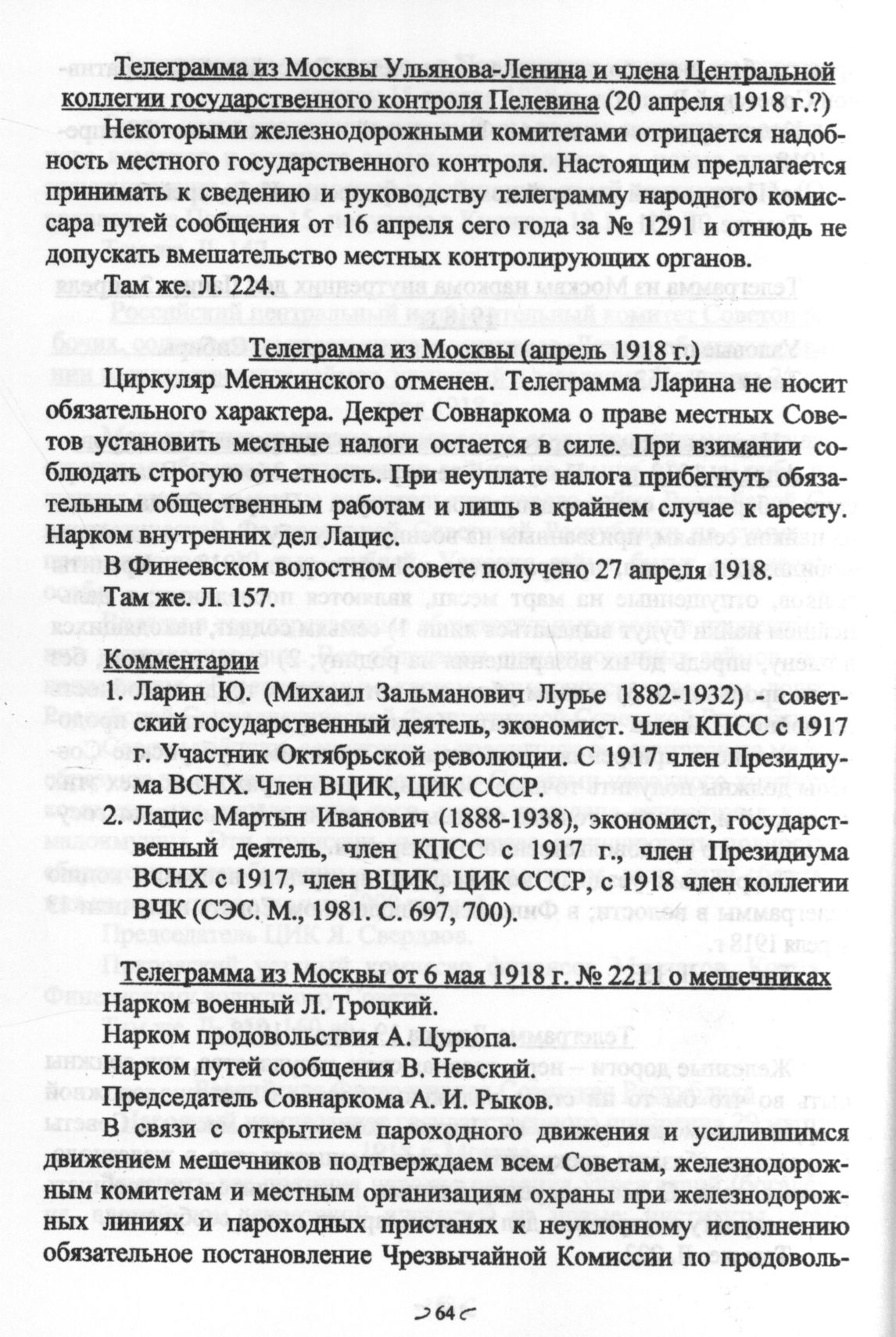 Телеграмма из Москвы Ульянова-Ленина и члена Центральной коллегии государственного контроля Пелевина (20 апреля 1918 г.?)

Некоторыми железнодорожными комитетами отрицается надобность местного государственного контроля. Настоящим предлагается принимать к сведению и руководству телеграмму народного комиссара путей сообщения от 16 апреля сего года за № 1291 и отнюдь не допускать вмешательство местных контролирующих органов.

Там же. Л. 224.

Телеграмма из Москвы (апрель 1918 г.)

Циркуляр Менжинского отменен. Телеграмма Ларина не носит обязательного характера. Декрет Совнаркома о праве местных Советов установить местные налоги остается в силе. При взимании соблюдать строгую отчетность. При неуплате налога прибегнуть обязательным общественным работам и лишь в крайнем случае к аресту. Нарком внутренних дел Лацис.

В Финеевском волостном совете получено 27 апреля 1918.

Там же. Л. 157.

Комментарии

1. Ларин Ю. (Михаил Зальманович Лурье 1882-1932) - советский государственный деятель, экономист. Член КПСС с 1917 г. Участник Октябрьской революции. С 1917 член Президиума ВСНХ. Член ВЦИК, ЦИК СССР.

2. Лацис Мартын Иванович (1888-1938), экономист, государственный деятель, член КПСС с 1917 г., член Президиума ВСНХ с 1917, член ВЦИК, ЦИК СССР, с 1918 член коллегии ВЧК (СЭС. М., 1981. С. 697, 700).

Телеграмма из Москвы от 6 мая 1918 г. № 2211 о мешечниках

Нарком военный Л. Троцкий.

Нарком продовольствия А. Цурюпа.

Нарком путей сообщения В. Невский.

Председатель Совнаркома А. И. Рыков.

В связи с открытием пароходного движения и усилившимся движением мешечников подтверждаем всем Советам, железнодорожным комитетам и местным организациям охраны при железнодорожных линиях и пароходных пристанях к неуклонному исполнению обязательное постановление Чрезвычайной Комиссии по продоволь-

64